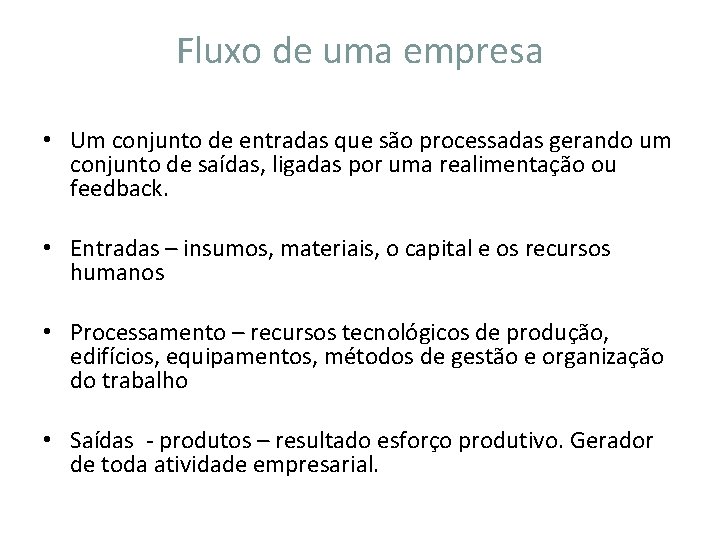 Fluxo de uma empresa

• Um conjunto de entradas que são processadas gerando um conjunto de saídas, ligadas por uma realimentação ou feedback.

• Entradas – insumos, materiais, o capital e os recursos humanos

• Processamento – recursos tecnológicos de produção, edifícios, equipamentos, métodos de gestão e organização do trabalho

• Saídas - produtos – resultado esforço produtivo. Gerador de toda atividade empresarial.